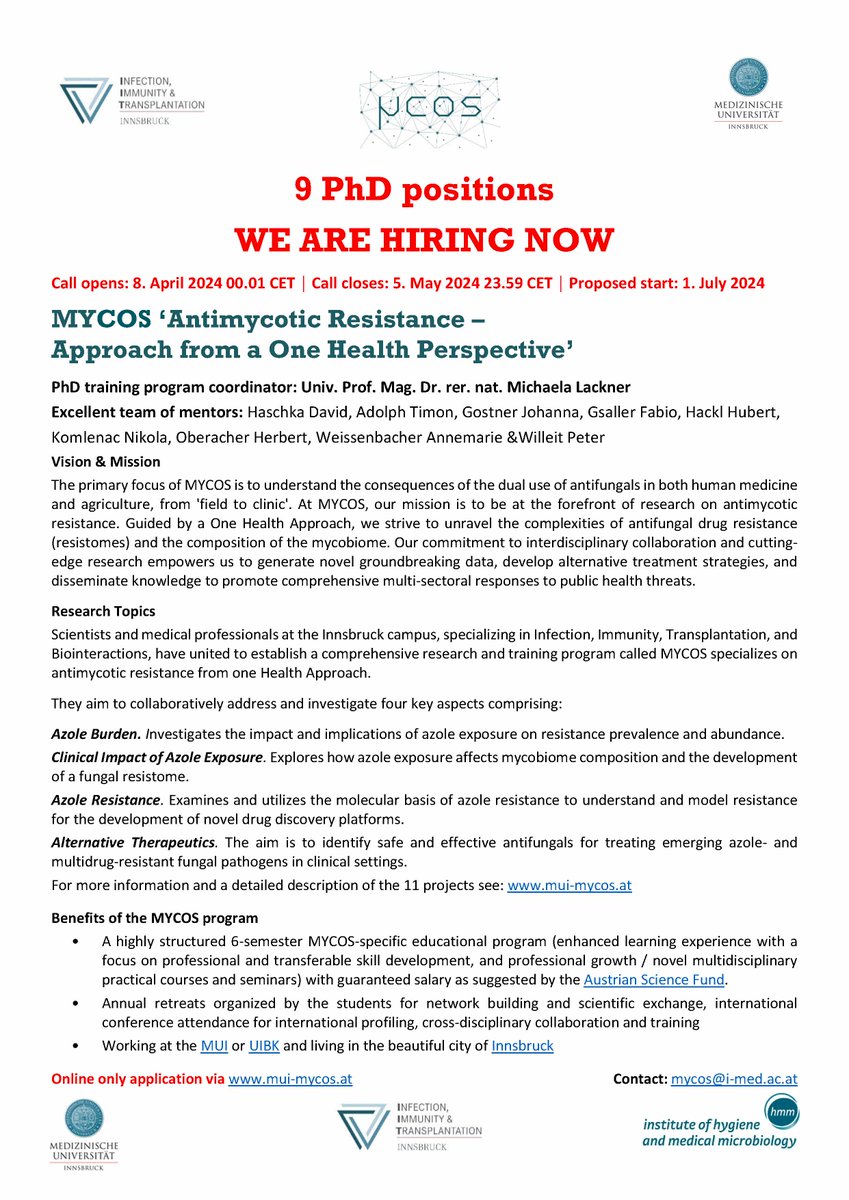 INFECTION, IMMUNITY & TRANSPLANTATION INNSBRUCK

MYCOS

MEDIZINISCHE UNIVERSITÄT INNSBRUCK

9 PhD positions

WE ARE HIRING NOW

Call opens: 8. April 2024 00.01 CET | Call closes: 5. May 2024 23.59 CET | Proposed start: 1. July 2024

MYCOS 'Antimycotic Resistance – Approach from a One Health Perspective'

PhD training program coordinator: Univ. Prof. Mag. Dr. rer. nat. Michaela Lackner

Excellent team of mentors: Haschka David, Adolph Timon, Gostner Johanna, Gsaller Fabio, Hackl Hubert, Komlenac Nikola, Oberacher Herbert, Weissenbacher Annemarie &Willeit Peter

Vision & Mission

The primary focus of MYCOS is to understand the consequences of the dual use of antifungals in both human medicine and agriculture, from 'field to clinic'. At MYCOS, our mission is to be at the forefront of research on antimycotic resistance. Guided by a One Health Approach, we strive to unravel the complexities of antifungal drug resistance (resistomes) and the composition of the mycobiome. Our commitment to interdisciplinary collaboration and cutting-edge research empowers us to generate novel groundbreaking data, develop alternative treatment strategies, and disseminate knowledge to promote comprehensive multi-sectoral responses to public health threats.

Research Topics

Scientists and medical professionals at the Innsbruck campus, specializing in Infection, Immunity, Transplantation, and Biointeractions, have united to establish a comprehensive research and training program called MYCOS specializes on antimycotic resistance from one Health Approach.

They aim to collaboratively address and investigate four key aspects comprising:

Azole Burden. Investigates the impact and implications of azole exposure on resistance prevalence and abundance.

Clinical Impact of Azole Exposure. Explores how azole exposure affects mycobiome composition and the development of a fungal resistome.

Azole Resistance. Examines and utilizes the molecular basis of azole resistance to understand and model resistance for the development of novel drug discovery platforms.

Alternative Therapeutics. The aim is to identify safe and effective antifungals for treating emerging azole- and multidrug-resistant fungal pathogens in clinical settings.

For more information and a detailed description of the 11 projects see: www.mui-mycos.at

Benefits of the MYCOS program

• A highly structured 6-semester MYCOS-specific educational program (enhanced learning experience with a focus on professional and transferable skill development, and professional growth / novel multidisciplinary practical courses and seminars) with guaranteed salary as suggested by the Austrian Science Fund.
• Annual retreats organized by the students for network building and scientific exchange, international conference attendance for international profiling, cross-disciplinary collaboration and training
• Working at the MUI or UIBK and living in the beautiful city of Innsbruck

Online only application via www.mui-mycos.at

Contact: mycos@i-med.ac.at

MEDIZINISCHE UNIVERSITÄT INNSBRUCK

INFECTION, IMMUNITY & TRANSPLANTATION INNSBRUCK

hmm institute of hygiene and medical microbiology